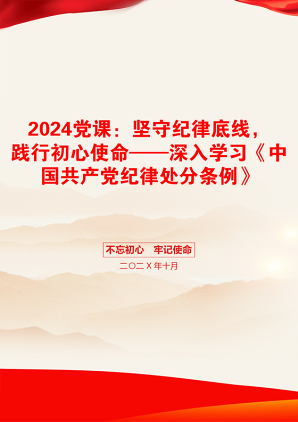 2024党课：坚守纪律底线，践行初心使命——深入学习《中国共产党纪律处分条例》

不忘初心 牢记使命

二〇二X年十月